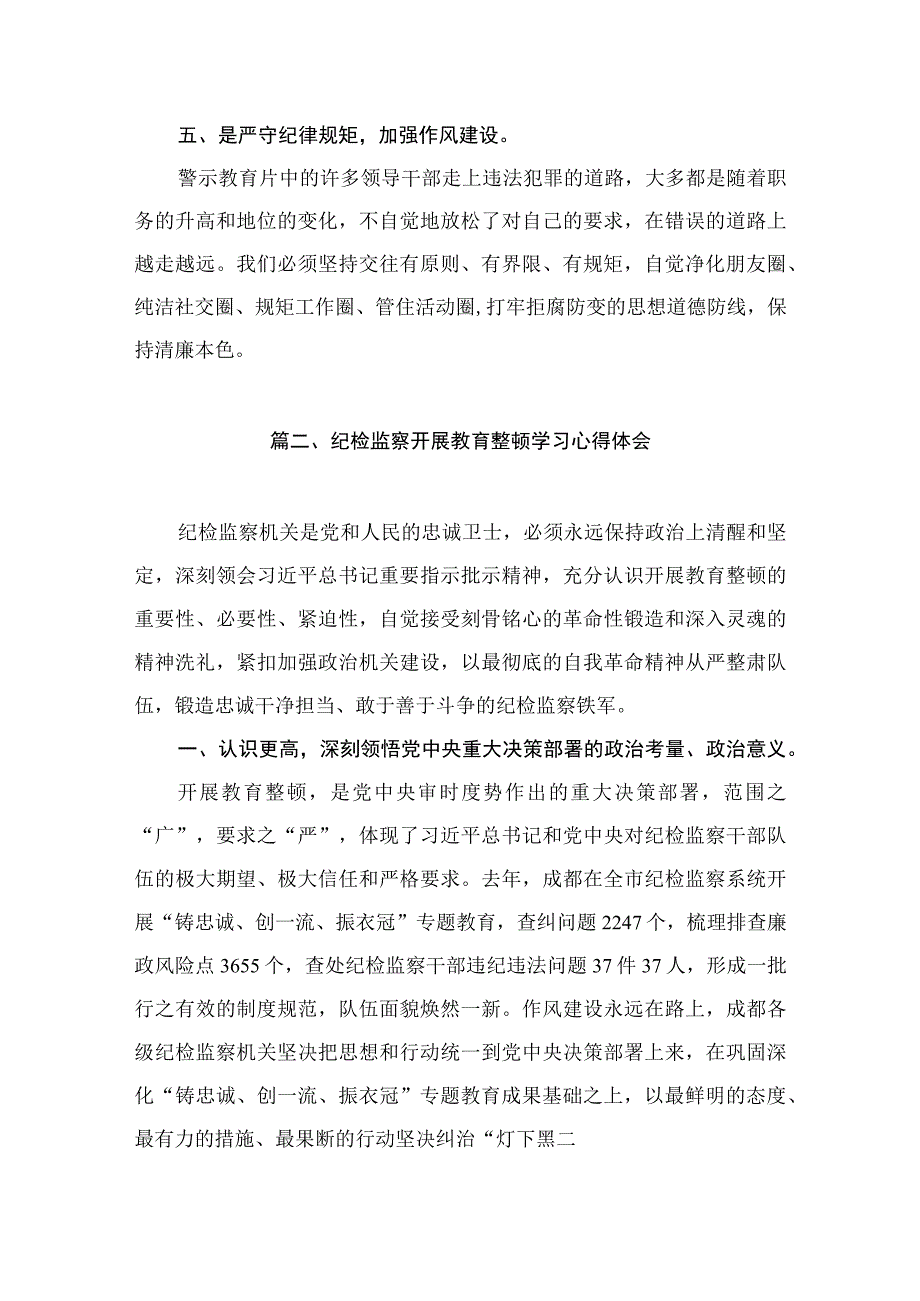 五、是严守纪律规矩，加强作风建设。

警示教育片中的许多领导干部走上违法犯罪的道路，大多都是随着职务的升高和地位的变化，不自觉地放松了对自己的要求，在错误的道路上越走越远。我们必须坚持交往有原则、有界限、有规矩，自觉净化朋友圈、纯洁社交圈、规矩工作圈、管住活动圈，打牢拒腐防变的思想道德防线，保持清廉本色。

篇二、纪检监察开展教育整顿学习心得体会

纪检监察机关是党和人民的忠诚卫士，必须永远保持政治上清醒和坚定，深刻领会习近平总书记重要指示批示精神，充分认识开展教育整顿的重要性、必要性、紧迫性，自觉接受刻骨铭心的革命性锻造和深入灵魂的精神洗礼，紧扣加强政治机关建设，以最彻底的自我革命精神从严整肃队伍，锻造忠诚干净担当、敢于善于斗争的纪检监察铁军。

一、认识更高，深刻领悟党中央重大决策部署的政治考量、政治意义。

开展教育整顿，是党中央审时度势作出的重大决策部署，范围之“广”，要求之“严”，体现了习近平总书记和党中央对纪检监察干部队伍的极大期望、极大信任和严格要求。去年，成都在全市纪检监察系统开展“铸忠诚、创一流、振衣冠”专题教育，查纠问题2247个，梳理排查廉政风险点3655个，查处纪检监察干部违纪违法问题37件37人，形成一批行之有效的制度规范，队伍面貌焕然一新。作风建设永远在路上，成都各级纪检监察机关坚决把思想和行动统一到党中央决策部署上来，在巩固深化“铸忠诚、创一流、振衣冠”专题教育成果基础之上，以最鲜明的态度、最有力的措施、最果断的行动坚决纠治“灯下黑二